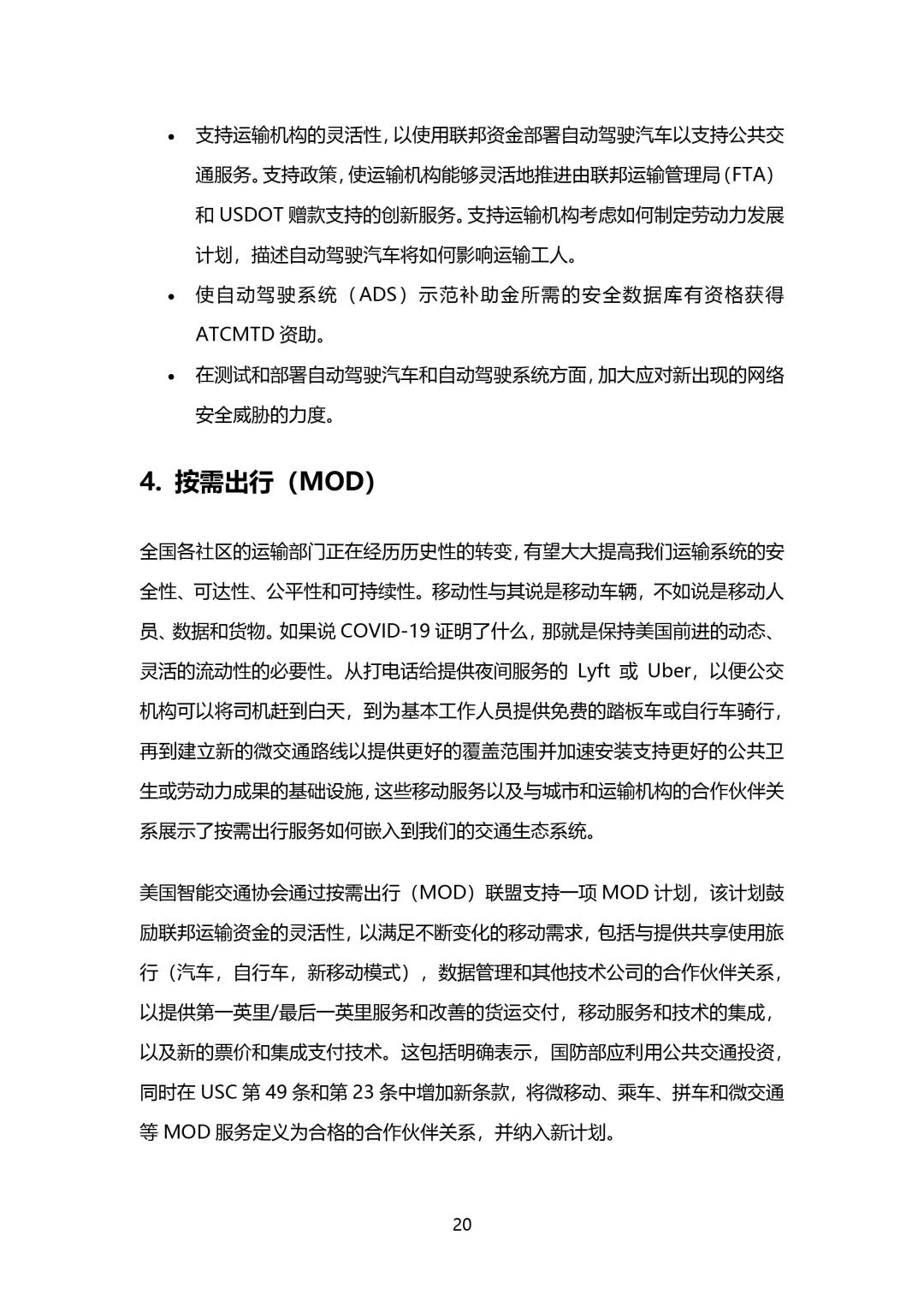 • 支持运输机构的灵活性，以使用联邦资金部署自动驾驶汽车以支持公共交通服务。支持政策，使运输机构能够灵活地推进由联邦运输管理局（FTA）和 USDOT 赠款支持的创新服务。支持运输机构考虑如何制定劳动力发展计划，描述自动驾驶汽车将如何影响运输工人。

• 使自动驾驶系统（ADS）示范补助金所需的安全数据库有资格获得 ATCMTD 资助。

• 在测试和部署自动驾驶汽车和自动驾驶系统方面，加大应对新出现的网络安全威胁的力度。

4. 按需出行（MOD）

全国各社区的运输部门正在经历历史性的转变，有望大大提高我们运输系统的安全性、可达性、公平性和可持续性。移动性与其说是移动车辆，不如说是移动人员、数据和货物。如果说 COVID-19 证明了什么，那就是保持美国前进的动态、灵活的流动性的必要性。从打电话给提供夜间服务的 Lyft 或 Uber，以便公交机构可以将司机赶到白天，到为基本工作人员提供免费的踏板车或自行车骑行，再到建立新的微交通路线以提供更好的覆盖范围并加速安装支持更好的公共卫生或劳动力成果的基础设施，这些移动服务以及与城市和运输机构的合作伙伴关系展示了按需出行服务如何嵌入到我们的交通生态系统。

美国智能交通协会通过按需出行（MOD）联盟支持一项 MOD 计划，该计划鼓励联邦运输资金的灵活性，以满足不断变化的移动需求，包括与提供共享使用旅行（汽车，自行车，新移动模式），数据管理和其他技术公司的合作伙伴关系，以提供第一英里/最后一英里服务和改善的货运交付，移动服务和技术的集成，以及新的票价和集成支付技术。这包括明确表示，国防部应利用公共交通投资，同时在 USC 第 49 条和第 23 条中增加新条款，将微移动、乘车、拼车和微交通等 MOD 服务定义为合格的合作伙伴关系，并纳入新计划。

20